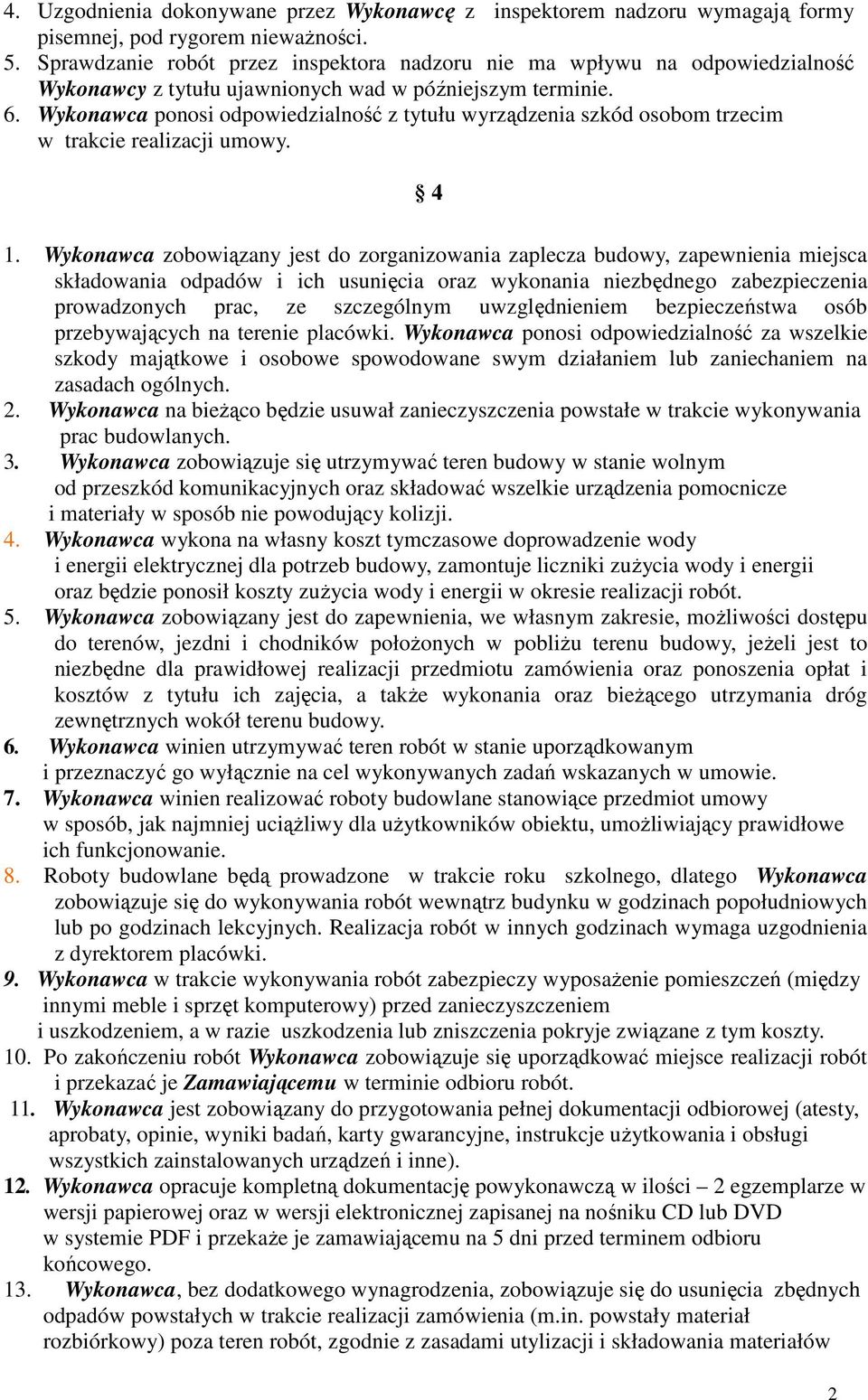 4. Uzgodnienia dokonywane przez Wykonawcę z inspektorem nadzoru wymagają formy pisemnej, pod rygorem nieważności.
5. Sprawdzanie robót przez inspektora nadzoru nie ma wpływu na odpowiedzialność Wykonawcy z tytułu ujawnionych wad w późniejszym terminie.
6. Wykonawca ponosi odpowiedzialność z tytułu wyrządzenia szkód osobom trzecim w trakcie realizacji umowy.

§ 4

1. Wykonawca zobowiązany jest do zorganizowania zaplecza budowy, zapewnienia miejsca składowania odpadów i ich usunięcia oraz wykonania niezbędnego zabezpieczenia prowadzonych prac, ze szczególnym uwzględnieniem bezpieczeństwa osób przebywających na terenie placówki. Wykonawca ponosi odpowiedzialność za wszelkie szkody majątkowe i osobowe spowodowane swym działaniem lub zaniechaniem na zasadach ogólnych.
2. Wykonawca na bieżąco będzie usuwał zanieczyszczenia powstałe w trakcie wykonywania prac budowlanych.
3. Wykonawca zobowiązuje się utrzymywać teren budowy w stanie wolnym od przeszkód komunikacyjnych oraz składować wszelkie urządzenia pomocnicze i materiały w sposób nie powodujący kolizji.
4. Wykonawca wykona na własny koszt tymczasowe doprowadzenie wody i energii elektrycznej dla potrzeb budowy, zamontuje liczniki zużycia wody i energii oraz będzie ponosił koszty zużycia wody i energii w okresie realizacji robót.
5. Wykonawca zobowiązany jest do zapewnienia, we własnym zakresie, możliwości dostępu do terenów, jezdni i chodników położonych w pobliżu terenu budowy, jeżeli jest to niezbędne dla prawidłowej realizacji przedmiotu zamówienia oraz ponoszenia opłat i kosztów z tytułu ich zajęcia, a także wykonania oraz bieżącego utrzymania dróg zewnętrznych wokół terenu budowy.
6. Wykonawca winien utrzymywać teren robót w stanie uporządkowanym i przeznaczyć go wyłącznie na cel wykonywanych zadań wskazanych w umowie.
7. Wykonawca winien realizować roboty budowlane stanowiące przedmiot umowy w sposób, jak najmniej uciążliwy dla użytkowników obiektu, umożliwiający prawidłowe ich funkcjonowanie.
8. Roboty budowlane będą prowadzone w trakcie roku szkolnego, dlatego Wykonawca zobowiązuje się do wykonywania robót wewnątrz budynku w godzinach popołudniowych lub po godzinach lekcyjnych. Realizacja robót w innych godzinach wymaga uzgodnienia z dyrektorem placówki.
9. Wykonawca w trakcie wykonywania robót zabezpieczy wyposażenie pomieszczeń (między innymi meble i sprzęt komputerowy) przed zanieczyszczeniem i uszkodzeniem, a w razie uszkodzenia lub zniszczenia pokryje związane z tym koszty.
10. Po zakończeniu robót Wykonawca zobowiązuje się uporządkować miejsce realizacji robót i przekazać je Zamawiającemu w terminie odbioru robót.
11. Wykonawca jest zobowiązany do przygotowania pełnej dokumentacji odbiorowej (atesty, aprobaty, opinie, wyniki badań, karty gwarancyjne, instrukcje użytkowania i obsługi wszystkich zainstalowanych urządzeń i inne).
12. Wykonawca opracuje kompletną dokumentację powykonawczą w ilości – 2 egzemplarze w wersji papierowej oraz w wersji elektronicznej zapisanej na nośniku CD lub DVD w systemie PDF i przekaże je zamawiającemu na 5 dni przed terminem odbioru końcowego.
13. Wykonawca, bez dodatkowego wynagrodzenia, zobowiązuje się do usunięcia zbędnych odpadów powstałych w trakcie realizacji zamówienia (m.in. powstały materiał rozbiórkowy) poza teren robót, zgodnie z zasadami utylizacji i składowania materiałów

2